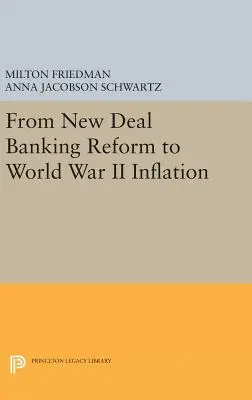 MILTON FRIEDMAN
ANNA JACOBSON SCHWARTZ

From New Deal Banking Reform to World War II Inflation

PRINCETON LEGACY LIBRARY